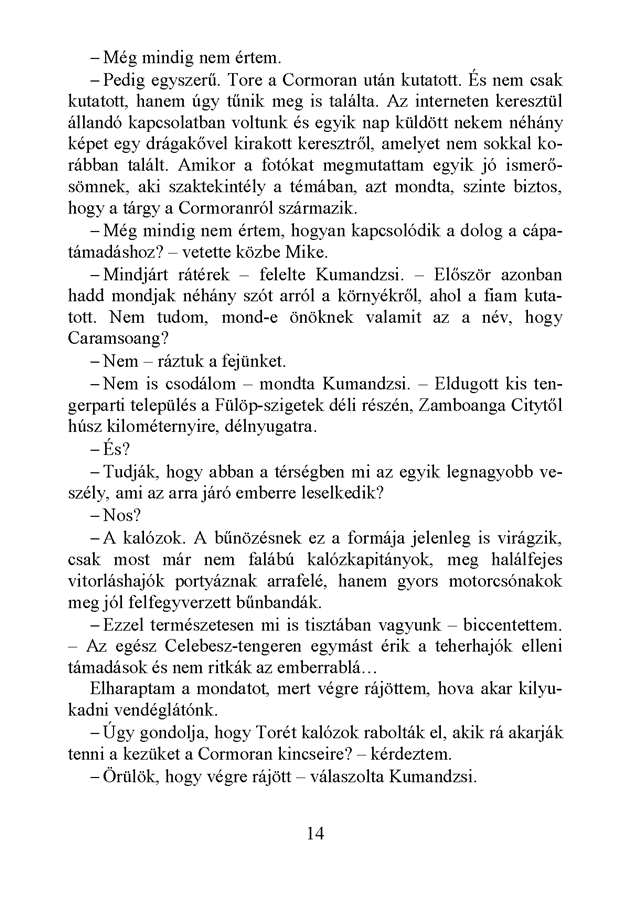 – Még mindig nem értem.

– Pedig egyszerű. Tore a Cormoran után kutatott. És nem csak kutatott, hanem úgy tűnik meg is találta. Az interneten keresztül állandó kapcsolatban voltunk és egyik nap küldött nekem néhány képet egy drágakővel kirakott keresztről, amelyet nem sokkal korábban talált. Amikor a fotókat megmutattam egyik jó ismerősömnek, aki szaktekintély a témában, azt mondta, szinte biztos, hogy a tárgy a Cormoranról származik.

– Még mindig nem értem, hogyan kapcsolódik a dolog a cápatámadáshoz? – vetette közbe Mike.

– Mindjárt rátérek – felelte Kumandzsi. – Először azonban hadd mondjak néhány szót arról a környékről, ahol a fiam kutatott. Nem tudom, mond-e önöknek valamit az a név, hogy Caramsoang?

– Nem – ráztuk a fejünket.

– Nem is csodálom – mondta Kumandzsi. – Eldugott kis tengerparti település a Fülöp-szigetek déli részén, Zamboanga Citytől húsz kilométernyire, délnyugatra.

– És?

– Tudják, hogy abban a térségben mi az egyik legnagyobb veszély, ami az arra járó emberre leselkedik?

– Nos?

– A kalózok. A bűnözésnek ez a formája jelenleg is virágzik, csak most már nem falábú kalózkapitányok, meg halálfejes vitorláshajók portyáznak arrafelé, hanem gyors motorcsónakok meg jól felfegyverzett bűnbandák.

– Ezzel természetesen mi is tisztában vagyunk – biccentettem. – Az egész Celebesz-tengeren egymást érik a teherhajók elleni támadások és nem ritkák az emberrablá…

Elharaptam a mondatot, mert végre rájöttem, hova akar kilyukadni vendéglátónk.

– Úgy gondolja, hogy Torét kalózok rabolták el, akik rá akarják tenni a kezüket a Cormoran kincseire? – kérdeztem.

– Örülök, hogy végre rájött – válaszolta Kumandzsi.

14